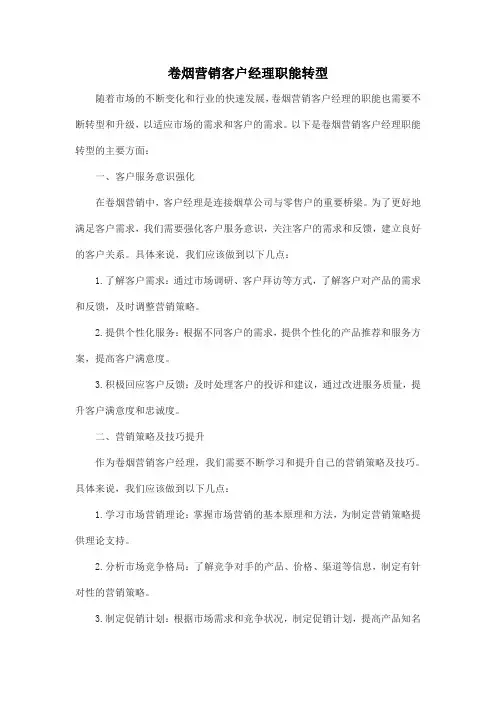 卷烟营销客户经理职能转型

随着市场的不断变化和行业的快速发展，卷烟营销客户经理的职能也需要不断转型和升级，以适应市场的需求和客户的需求。以下是卷烟营销客户经理职能转型的主要方面：

一、客户服务意识强化

在卷烟营销中，客户经理是连接烟草公司与零售户的重要桥梁。为了更好地满足客户需求，我们需要强化客户服务意识，关注客户的需求和反馈，建立良好的客户关系。具体来说，我们应该做到以下几点：

1. 了解客户需求：通过市场调研、客户拜访等方式，了解客户对产品的需求和反馈，及时调整营销策略。

2. 提供个性化服务：根据不同客户的需求，提供个性化的产品推荐和服务方案，提高客户满意度。

3. 积极回应客户反馈：及时处理客户的投诉和建议，通过改进服务质量，提升客户满意度和忠诚度。

二、营销策略及技巧提升

作为卷烟营销客户经理，我们需要不断学习和提升自己的营销策略及技巧。具体来说，我们应该做到以下几点：

1. 学习市场营销理论：掌握市场营销的基本原理和方法，为制定营销策略提供理论支持。

2. 分析市场竞争格局：了解竞争对手的产品、价格、渠道等信息，制定有针对性的营销策略。

3. 制定促销计划：根据市场需求和竞争状况，制定促销计划，提高产品知名